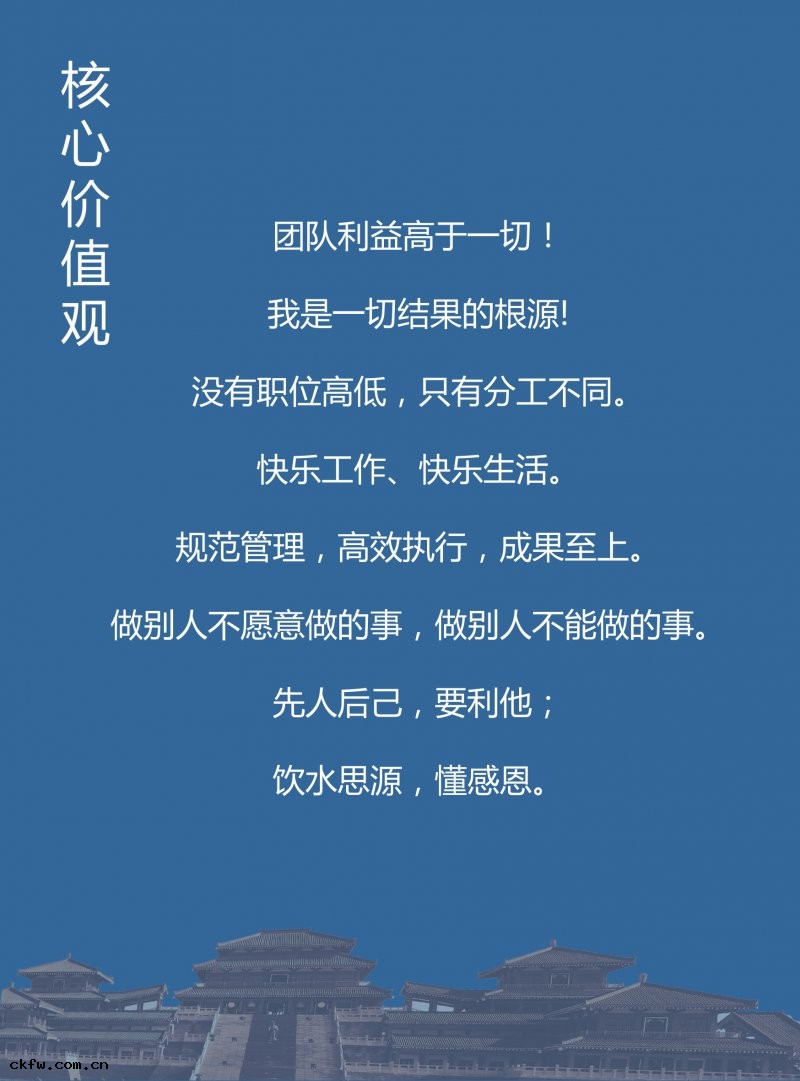 核心价值观

团队利益高于一切！

我是一切结果的根源!

没有职位高低，只有分工不同。

快乐工作、快乐生活。

规范管理，高效执行，成果至上。

做别人不愿意做的事，做别人不能做的事。

先人后己，要利他；

饮水思源，懂感恩。

ckfw.com.cn